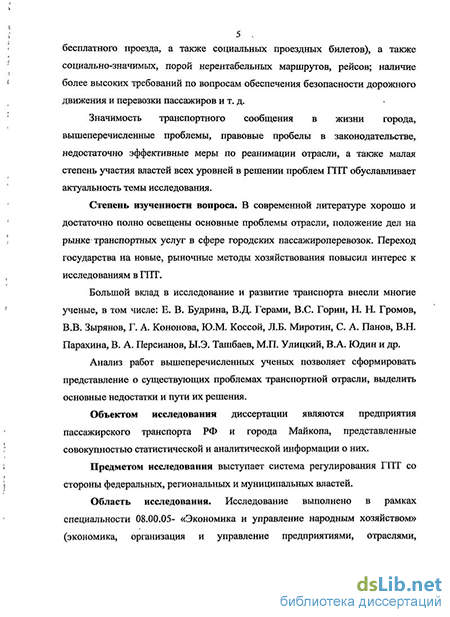 5

бесплатного проезда, а также социальных проездных билетов), а также социально-значимых, порой нерентабельных маршрутов, рейсов; наличие более высоких требований по вопросам обеспечения безопасности дорожного движения и перевозки пассажиров и т. д.

Значимость транспортного сообщения в жизни города, вышеперечисленные проблемы, правовые пробелы в законодательстве, недостаточно эффективные меры по реанимации отрасли, а также малая степень участия властей всех уровней в решении проблем ГПТ обуславливает актуальность темы исследования.

Степень изученности вопроса. В современной литературе хорошо и достаточно полно освещены основные проблемы отрасли, положение дел на рынке транспортных услуг в сфере городских пассажироперевозок. Переход государства на новые, рыночные методы хозяйствования повысил интерес к исследованиям в ГПТ.

Большой вклад в исследование и развитие транспорта внесли многие ученые, в том числе: Е. В. Будрина, В.Д. Герами, В.С. Горин, Н. Н. Громов, В.В. Зырянов, Г. А. Кононова, Ю.М. Коссой, Л.Б. Миротин, С. А. Панов, В.Н. Парахина, В. А. Персианов, Ы.Э. Ташбаев, М.П. Улицкий, В.А. Юдин и др.

Анализ работ вышеперечисленных ученых позволяет сформировать представление о существующих проблемах транспортной отрасли, выделить основные недостатки и пути их решения.

Объектом исследования диссертации являются предприятия пассажирского транспорта РФ и города Майкопа, представленные совокупностью статистической и аналитической информации о них.

Предметом исследования выступает система регулирования ГПТ со стороны федеральных, региональных и муниципальных властей.

Область исследования. Исследование выполнено в рамках специальности 08.00.05- «Экономика и управление народным хозяйством» (экономика, организация и управление предприятиями, отраслями,

dsLib.net
библиотека диссертаций